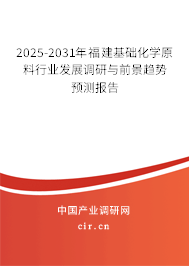 2025-2031年福建基础化学原料行业发展调研与前景趋势预测报告

中国产业调研网
cir.cn